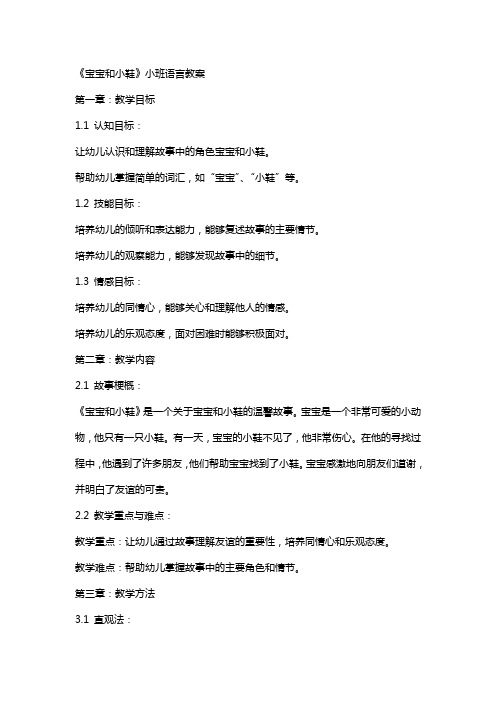 《宝宝和小鞋》小班语言教案

第一章：教学目标

1.1 认知目标：

让幼儿认识和理解故事中的角色宝宝和小鞋。

帮助幼儿掌握简单的词汇，如“宝宝”、“小鞋”等。

1.2 技能目标：

培养幼儿的倾听和表达能力，能够复述故事的主要情节。

培养幼儿的观察能力，能够发现故事中的细节。

1.3 情感目标：

培养幼儿的同情心，能够关心和理解他人的情感。

培养幼儿的乐观态度，面对困难时能够积极面对。

第二章：教学内容

2.1 故事梗概：

《宝宝和小鞋》是一个关于宝宝和小鞋的温馨故事。宝宝是一个非常可爱的小动物，他只有一只小鞋。有一天，宝宝的小鞋不见了，他非常伤心。在他的寻找过程中，他遇到了许多朋友，他们帮助宝宝找到了小鞋。宝宝感激地向朋友们道谢，并明白了友谊的可贵。

2.2 教学重点与难点：

教学重点：让幼儿通过故事理解友谊的重要性，培养同情心和乐观态度。

教学难点：帮助幼儿掌握故事中的主要角色和情节。

第三章：教学方法

3.1 直观法：